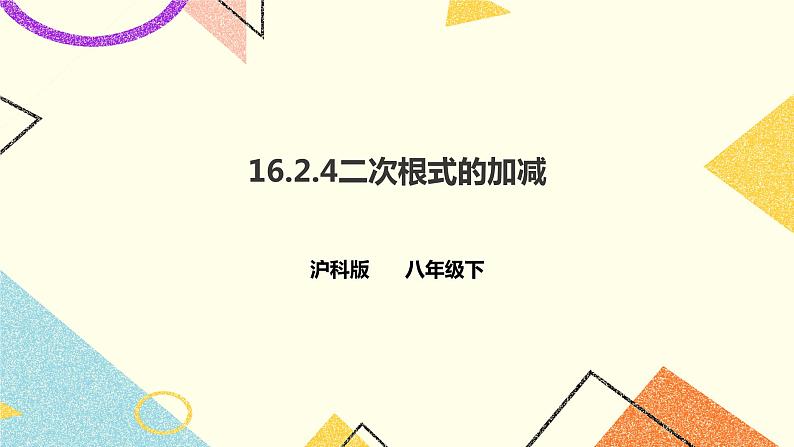 16.2.4二次根式的加减

沪科版　　八年级下